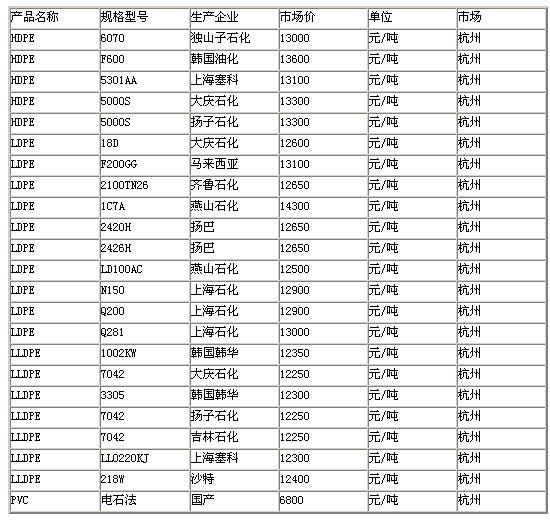 | 产品名称 | 规格型号 | 生产企业 | 市场价 | 单位 | 市场 |
|---|---|---|---|---|---|
| HDPE | 6070 | 独山子石化 | 13000 | 元/吨 | 杭州 |
| HDPE | F600 | 韩国油化 | 13600 | 元/吨 | 杭州 |
| HDPE | 5301AA | 上海塞科 | 13100 | 元/吨 | 杭州 |
| HDPE | 5000S | 大庆石化 | 13300 | 元/吨 | 杭州 |
| HDPE | 5000S | 扬子石化 | 13300 | 元/吨 | 杭州 |
| LDPE | 18D | 大庆石化 | 12600 | 元/吨 | 杭州 |
| LDPE | F200GG | 马来西亚 | 13100 | 元/吨 | 杭州 |
| LDPE | 2100TN26 | 齐鲁石化 | 12650 | 元/吨 | 杭州 |
| LDPE | 1C7A | 燕山石化 | 14300 | 元/吨 | 杭州 |
| LDPE | 2420H | 扬巴 | 12650 | 元/吨 | 杭州 |
| LDPE | 2426H | 扬巴 | 12650 | 元/吨 | 杭州 |
| LDPE | LD100AC | 燕山石化 | 12500 | 元/吨 | 杭州 |
| LDPE | N150 | 上海石化 | 12900 | 元/吨 | 杭州 |
| LDPE | Q200 | 上海石化 | 12900 | 元/吨 | 杭州 |
| LDPE | Q281 | 上海石化 | 13000 | 元/吨 | 杭州 |
| LLDPE | 1002KW | 韩国韩华 | 12350 | 元/吨 | 杭州 |
| LLDPE | 7042 | 大庆石化 | 12250 | 元/吨 | 杭州 |
| LLDPE | 3305 | 韩国韩华 | 12300 | 元/吨 | 杭州 |
| LLDPE | 7042 | 扬子石化 | 12250 | 元/吨 | 杭州 |
| LLDPE | 7042 | 吉林石化 | 12250 | 元/吨 | 杭州 |
| LLDPE | LL0220KJ | 上海塞科 | 12300 | 元/吨 | 杭州 |
| LLDPE | 218W | 沙特 | 12400 | 元/吨 | 杭州 |
| PVC | 电石法 | 国产 | 6800 | 元/吨 | 杭州 |